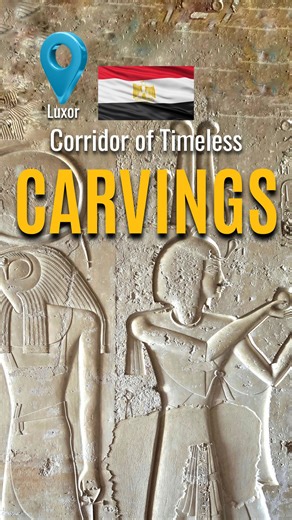 Luxor

Corridor of Timeless

CARVINGS